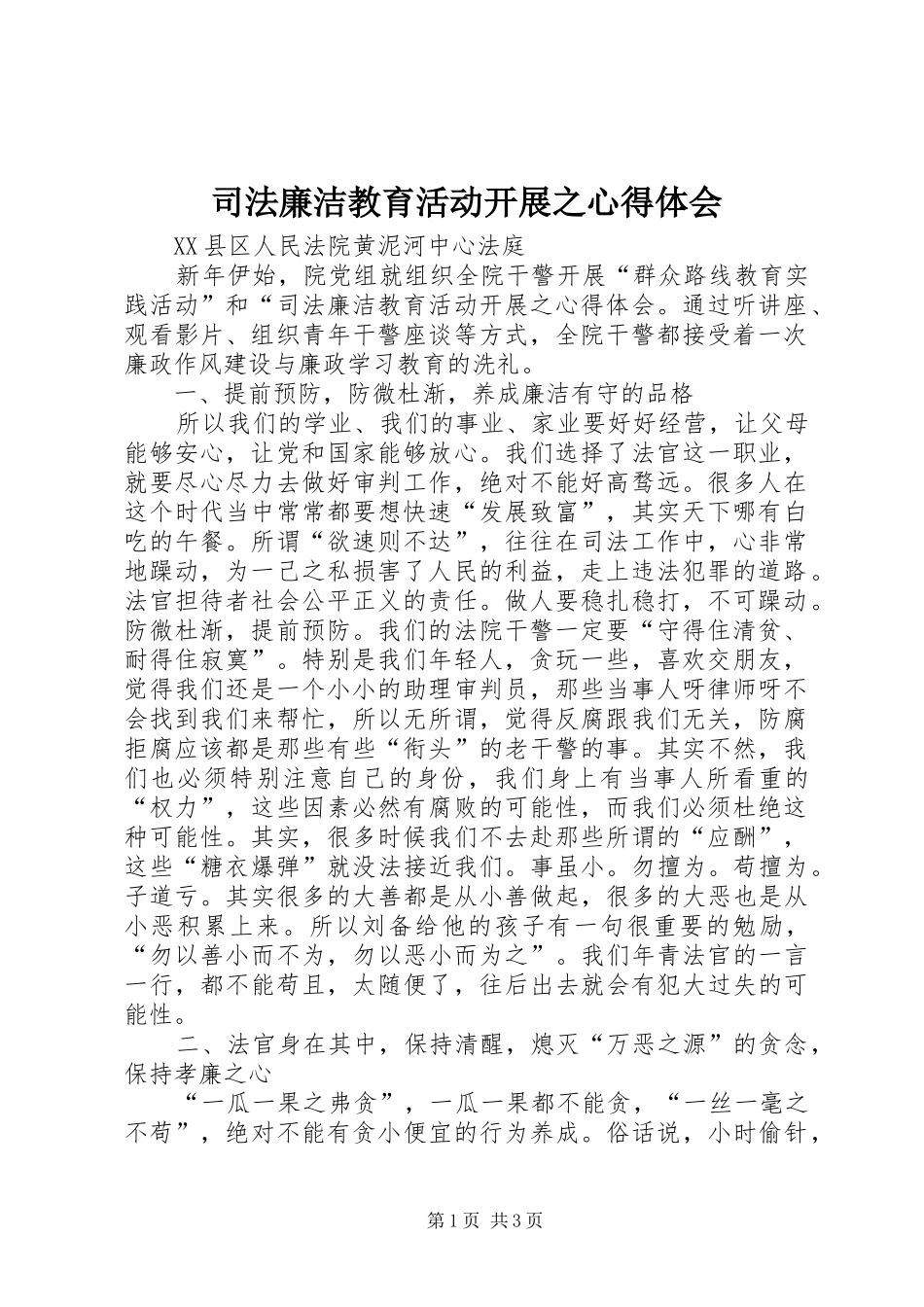 司法廉洁教育活动开展之心得体会

XX县区人民法院黄泥河中心法庭

新年伊始，院党组就组织全院干警开展“群众路线教育实践活动”和“司法廉洁教育活动开展之心得体会。通过听讲座、观看影片、组织青年干警座谈等方式，全院干警都接受着一次廉政作风建设与廉政学习教育的洗礼。

一、提前预防，防微杜渐，养成廉洁有守的品格

所以我们的学业、我们的事业、家业要好好经营，让父母能够安心，让党和国家能够放心。我们选择了法官这一职业，就要尽心尽力去做好审判工作，绝对不能好高骛远。很多人在这个时代当中常常都要想快速“发展致富”，其实天下哪有白吃的午餐。所谓“欲速则不达”，往往在司法工作中，心非常地躁动，为一己之私损害了人民的利益，走上违法犯罪的道路。法官担待者社会公平正义的责任。做人要稳扎稳打，不可躁动。防微杜渐，提前预防。我们的法院干警一定要“守得住清贫、耐得住寂寞”。特别是我们年轻人，贪玩一些，喜欢交朋友，觉得我们还是一个小小的助理审判员，那些当事人呀律师呀不会找到我们来帮忙，所以无所谓，觉得反腐跟我们无关，防腐拒腐应该都是那些有些“衔头”的老干警的事。其实不然，我们也必须特别注意自己的身份，我们身上有当事人所看重的“权力”，这些因素必然有腐败的可能性，而我们必须杜绝这种可能性。其实，很多时候我们不去赴那些所谓的“应酬”，这些“糖衣爆弹”就没法接近我们。事虽小。勿擅为。苟擅为。子道亏。其实很多的大善都是从小善做起，很多的大恶也是从小恶积累上来。所以刘备给他的孩子有一句很重要的勉励，“勿以善小而不为，勿以恶小而为之”。我们年青法官的一言一行，都不能苟且，太随便了，往后出去就会有犯大过失的可能性。

二、法官身在其中，保持清醒，熄灭“万恶之源”的贪念，保持孝廉之心

“一瓜一果之弗贪”，一瓜一果都不能贪，“一丝一毫之不苟”，绝对不能有贪小便宜的行为养成。俗话说，小时偷针，

第1页 共3页